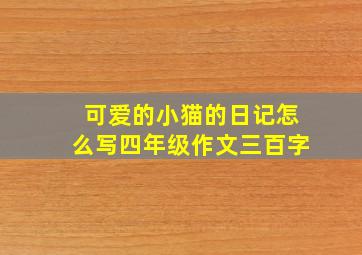 可爱的小猫的日记怎么写四年级作文三百字